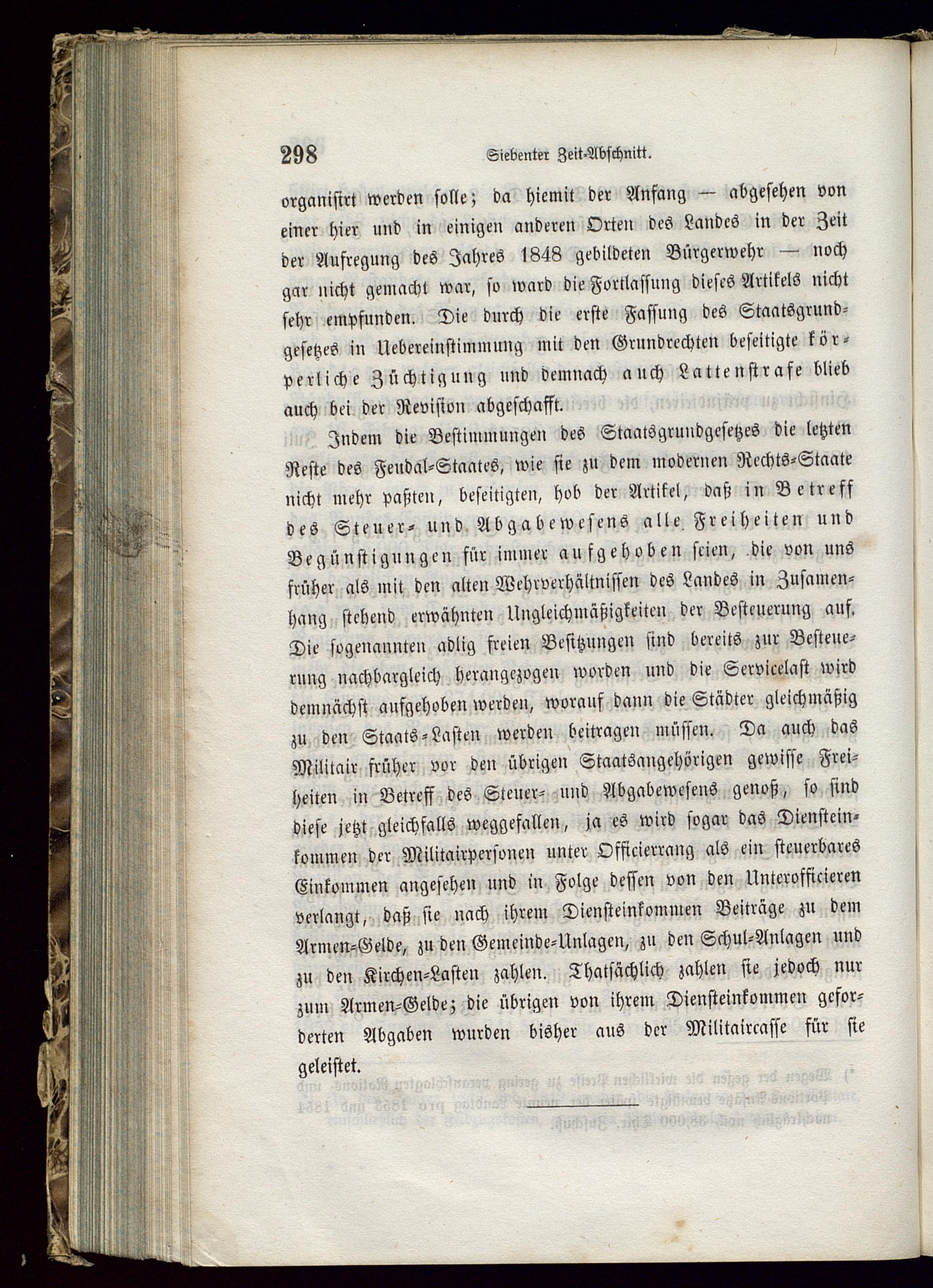 298 Siebenter Zeit-Abschnitt.

organisirt werden solle; da hiemit der Anfang — abgesehen von einer hier und in einigen anderen Orten des Landes in der Zeit der Aufregung des Jahres 1848 gebildeten Bürgerwehr — noch gar nicht gemacht war, so ward die Fortlassung dieses Artikels nicht sehr empfunden. Die durch die erste Fassung des Staatsgrundgesetzes in Uebereinstimmung mit den Grundrechten beseitigte körperliche Züchtigung und demnach auch Lattenstrafe blieb auch bei der Revision abgeschafft.

Indem die Bestimmungen des Staatsgrundgesetzes die letzten Reste des Feudal-Staates, wie sie zu dem modernen Rechts-Staate nicht mehr paßten, beseitigten, hob der Artikel, daß in Betreff des Steuer- und Abgabewesens alle Freiheiten und Begünstigungen für immer aufgehoben seien, die von uns früher als mit den alten Wehrverhältnissen des Landes in Zusamenhang stehend erwähnten Ungleichmäßigkeiten der Besteuerung auf. Die sogenannten adlig freien Besitzungen sind bereits zur Besteuerung nachbargleich herangezogen worden und die Servicelast wird demnächst aufgehoben werden, worauf dann die Städter gleichmäßig zu den Staats-Lasten werden beitragen müssen. Da auch das Militair früher vor den übrigen Staatsangehörigen gewisse Freiheiten in Betreff des Steuer- und Abgabewesens genoß, so sind diese jetzt gleichfalls weggefallen, ja es wird sogar das Diensteinkommen der Militairpersonen unter Officierrang als ein steuerbares Einkommen angesehen und in Folge dessen von den Unterofficieren verlangt, daß sie nach ihrem Diensteinkommen Beiträge zu dem Armen-Gelde, zu den Gemeinde-Anlagen, zu den Schul-Anlagen und zu den Kirchen-Lasten zahlen. Thatsächlich zahlen sie jedoch nur zum Armen-Gelde; die übrigen von ihrem Diensteinkommen geforderten Abgaben wurden bisher aus der Militaircasse für sie geleistet.